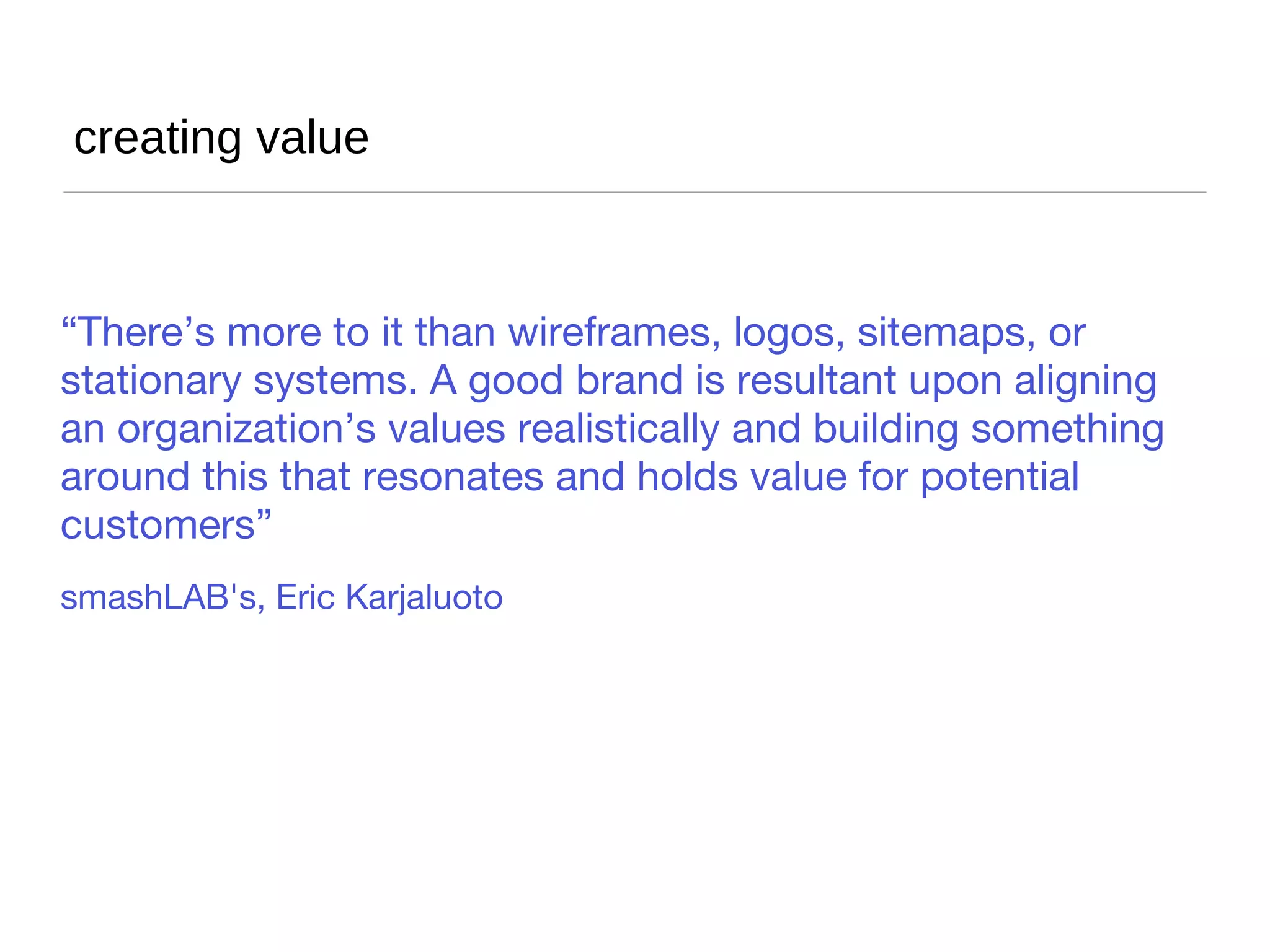 creating value

“There’s more to it than wireframes, logos, sitemaps, or stationary systems. A good brand is resultant upon aligning an organization’s values realistically and building something around this that resonates and holds value for potential customers”

smashLAB's, Eric Karjaluoto